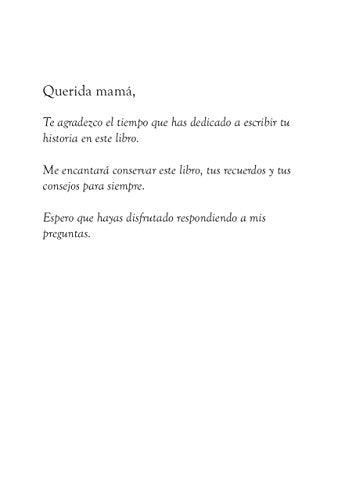 Querida mamá,

Te agradezco el tiempo que has dedicado a escribir tu historia en este libro.

Me encantará conservar este libro, tus recuerdos y tus consejos para siempre.

Espero que hayas disfrutado respondiendo a mis preguntas.